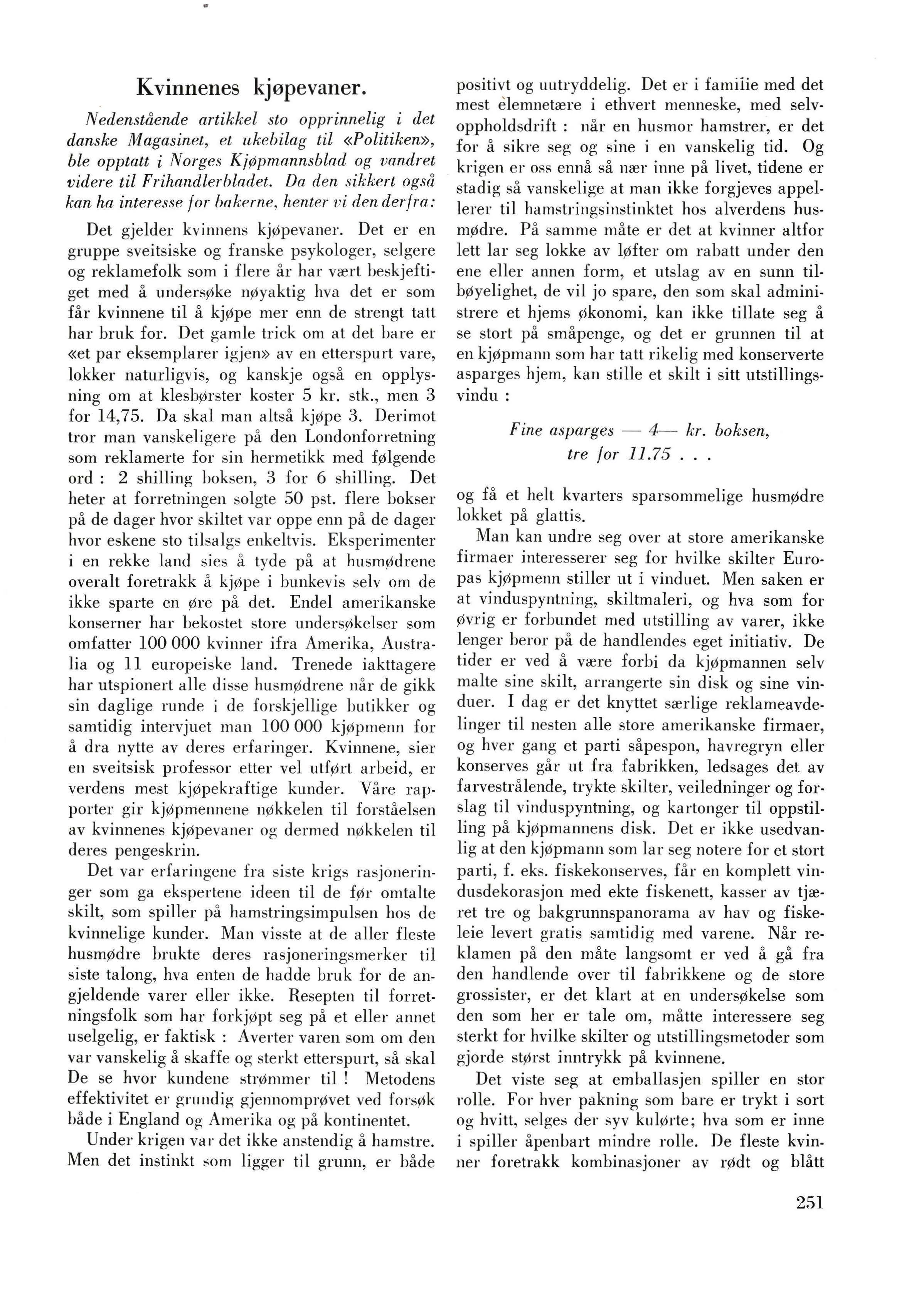 Kvinnenes kjøpevaner.

Nedenstående artikkel sto opprinnelig i det danske Magasinet, et ukebilag til «Politiken», ble opptatt i Norges Kjøpmannsblad og vandret videre til Frihandlerbladet. Da den sikkert også kan ha interesse for bakerne, henter vi den derfra:

Det gjelder kvinnens kjøpevaner. Det er en gruppe sveitsiske og franske psykologer, selgere og reklamefolk som i flere år har vært beskjeftiget med å undersøke nøyaktig hva det er som får kvinnene til å kjøpe mer enn de strengt tatt har bruk for. Det gamle trick om at det bare er «et par eksemplarer igjen» av en etterspurt vare, lokker naturligvis, og kanskje også en opplysning om at klesbørster koster 5 kr. stk., men 3 for 14,75. Da skal man altså kjøpe 3. Derimot tror man vanskeligere på den Londonforretning som reklamerte for sin hermetikk med følgende ord : 2 shilling boksen, 3 for 6 shilling. Det heter at forretningen solgte 50 pst. flere bokser på de dager hvor skiltet var oppe enn på de dager hvor eskene sto tilsalgs enkeltvis. Eksperimenter i en rekke land sies å tyde på at husmødrene overalt foretrakk å kjøpe i bunkevis selv om de ikke sparte en øre på det. Endel amerikanske konserner har bekostet store undersøkelser som omfatter 100 000 kvinner ifra Amerika, Australia og 11 europeiske land. Trenede iakttagere har utspionert alle disse husmødrene når de gikk sin daglige runde i de forskjellige butikker og samtidig intervjuet man 100 000 kjøpmenn for å dra nytte av deres erfaringer. Kvinnene, sier en sveitsisk professor etter vel utført arbeid, er verdens mest kjøpekraftige kunder. Våre rapporter gir kjøpmennene nøkkelen til forståelsen av kvinnenes kjøpevaner og dermed nøkkelen til deres pengeskrin.

Det var erfaringene fra siste krigs rasjoneringer som ga ekspertene ideen til de før omtalte skilt, som spiller på hamstringsimpulsen hos de kvinnelige kunder. Man visste at de aller fleste husmødre brukte deres rasjoneringsmerker til siste talong, hva enten de hadde bruk for de angjeldende varer eller ikke. Resepten til forretningsfolk som har forkjøpt seg på et eller annet uselgelig, er faktisk : Averter varen som om den var vanskelig å skaffe og sterkt etterspurt, så skal De se hvor kundene strømmer til ! Metodens effektivitet er grundig gjennomprøvet ved forsøk både i England og Amerika og på kontinentet.

Under krigen var det ikke anstendig å hamstre. Men det instinkt som ligger til grunn, er både positivt og uutryddelig. Det er i familie med det mest elemnetære i ethvert menneske, med selvoppholdsdrift : når en husmor hamstrer, er det for å sikre seg og sine i en vanskelig tid. Og krigen er oss ennå så nær inne på livet, tidene er stadig så vanskelige at man ikke forgjeves appellerer til hamstringsinstinktet hos alverdens husmødre. På samme måte er det at kvinner altfor lett lar seg lokke av løfter om rabatt under den ene eller annen form, et utslag av en sunn tilbøyelighet, de vil jo spare, den som skal administrere et hjems økonomi, kan ikke tillate seg å se stort på småpenge, og det er grunnen til at en kjøpmann som har tatt rikelig med konserverte asparges hjem, kan stille et skilt i sitt utstillingsvindu :

Fine asparges — 4— kr. boksen,
tre for 11.75 . . .

og få et helt kvarters sparsommelige husmødre lokket på glattis.

Man kan undre seg over at store amerikanske firmaer interesserer seg for hvilke skilter Europas kjøpmenn stiller ut i vinduet. Men saken er at vinduspyntning, skiltmaleri, og hva som for øvrig er forbundet med utstilling av varer, ikke lenger beror på de handlendes eget initiativ. De tider er ved å være forbi da kjøpmannen selv malte sine skilt, arrangerte sin disk og sine vinduer. I dag er det knyttet særlige reklameavdelinger til nesten alle store amerikanske firmaer, og hver gang et parti såpespon, havregryn eller konserves går ut fra fabrikken, ledsages det av farvestrålende, trykte skilter, veiledninger og forslag til vinduspyntning, og kartonger til oppstilling på kjøpmannens disk. Det er ikke usedvanlig at den kjøpmann som lar seg notere for et stort parti, f. eks. fiskekonserves, får en komplett vindusdekorasjon med ekte fiskenett, kasser av tjæret tre og bakgrunnspanorama av hav og fiskeleie levert gratis samtidig med varene. Når reklamen på den måte langsomt er ved å gå fra den handlende over til fabrikkene og de store grossister, er det klart at en undersøkelse som den som her er tale om, måtte interessere seg sterkt for hvilke skilter og utstillingsmetoder som gjorde størst inntrykk på kvinnene.

Det viste seg at emballasjen spiller en stor rolle. For hver pakning som bare er trykt i sort og hvitt, selges der syv kulørte; hva som er inne i spiller åpenbart mindre rolle. De fleste kvinner foretrakk kombinasjoner av rødt og blått

251